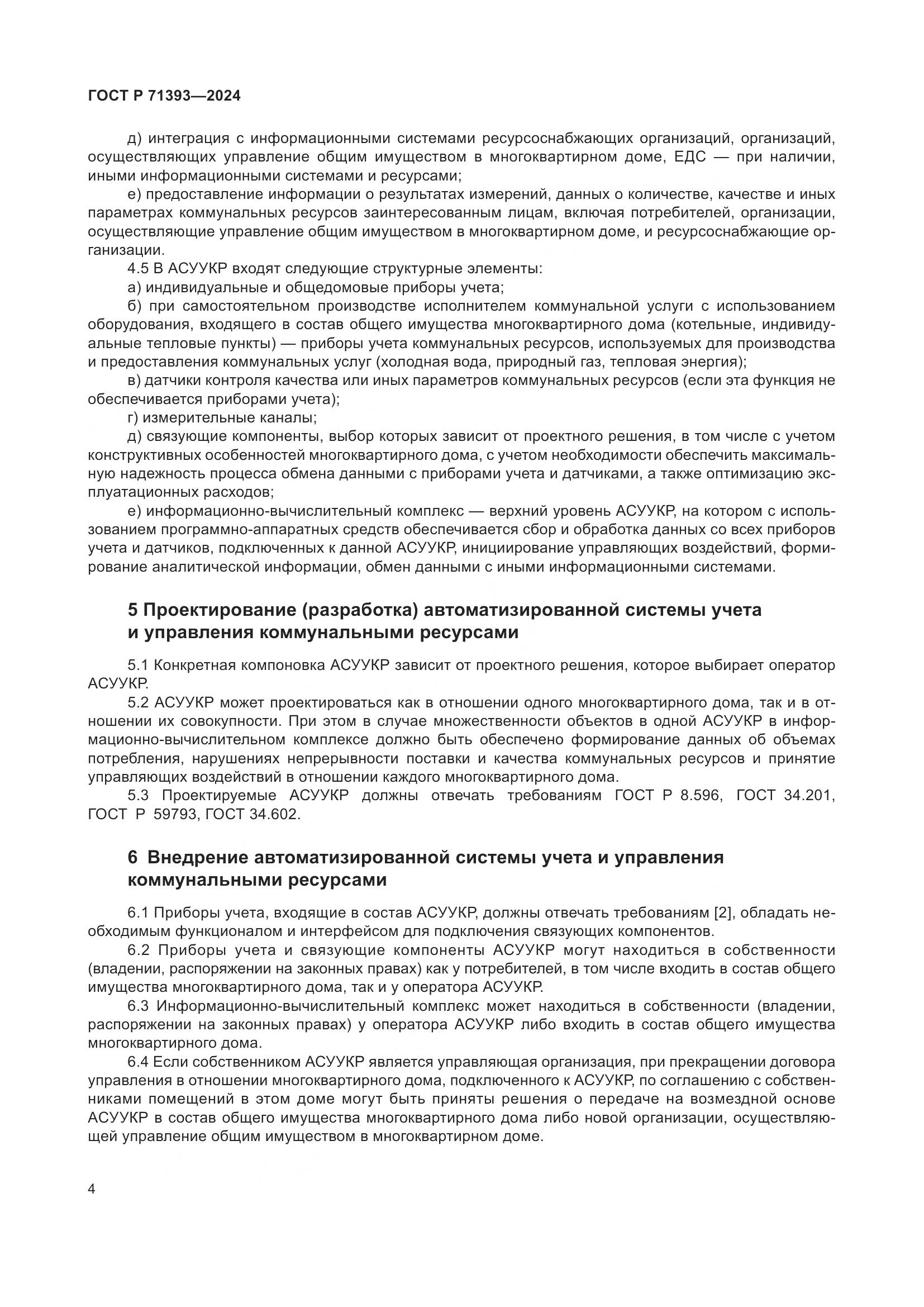 ГОСТ Р 71393—2024

д) интеграция с информационными системами ресурсоснабжающих организаций, организаций, осуществляющих управление общим имуществом в многоквартирном доме, ЕДС — при наличии, иными информационными системами и ресурсами;

е) предоставление информации о результатах измерений, данных о количестве, качестве и иных параметрах коммунальных ресурсов заинтересованным лицам, включая потребителей, организации, осуществляющие управление общим имуществом в многоквартирном доме, и ресурсоснабжающие организации.

4.5 В АСУУКР входят следующие структурные элементы:

а) индивидуальные и общедомовые приборы учета;

б) при самостоятельном производстве исполнителем коммунальной услуги с использованием оборудования, входящего в состав общего имущества многоквартирного дома (котельные, индивидуальные тепловые пункты) — приборы учета коммунальных ресурсов, используемых для производства и предоставления коммунальных услуг (холодная вода, природный газ, тепловая энергия);

в) датчики контроля качества или иных параметров коммунальных ресурсов (если эта функция не обеспечивается приборами учета);

г) измерительные каналы;

д) связующие компоненты, выбор которых зависит от проектного решения, в том числе с учетом конструктивных особенностей многоквартирного дома, с учетом необходимости обеспечить максимальную надежность процесса обмена данными с приборами учета и датчиками, а также оптимизацию эксплуатационных расходов;

е) информационно-вычислительный комплекс — верхний уровень АСУУКР, на котором с использованием программно-аппаратных средств обеспечивается сбор и обработка данных со всех приборов учета и датчиков, подключенных к данной АСУУКР, инициирование управляющих воздействий, формирование аналитической информации, обмен данными с иными информационными системами.

5 Проектирование (разработка) автоматизированной системы учета и управления коммунальными ресурсами

5.1 Конкретная компоновка АСУУКР зависит от проектного решения, которое выбирает оператор АСУУКР.

5.2 АСУУКР может проектироваться как в отношении одного многоквартирного дома, так и в отношении их совокупности. При этом в случае множественности объектов в одной АСУУКР в информационно-вычислительном комплексе должно быть обеспечено формирование данных об объемах потребления, нарушениях непрерывности поставки и качества коммунальных ресурсов и принятие управляющих воздействий в отношении каждого многоквартирного дома.

5.3 Проектируемые АСУУКР должны отвечать требованиям ГОСТ Р 8.596, ГОСТ 34.201, ГОСТ Р 59793, ГОСТ 34.602.

6 Внедрение автоматизированной системы учета и управления коммунальными ресурсами

6.1 Приборы учета, входящие в состав АСУУКР, должны отвечать требованиям [2], обладать необходимым функционалом и интерфейсом для подключения связующих компонентов.

6.2 Приборы учета и связующие компоненты АСУУКР могут находиться в собственности (владении, распоряжении на законных правах) как у потребителей, в том числе входить в состав общего имущества многоквартирного дома, так и у оператора АСУУКР.

6.3 Информационно-вычислительный комплекс может находиться в собственности (владении, распоряжении на законных правах) у оператора АСУУКР либо входить в состав общего имущества многоквартирного дома.

6.4 Если собственником АСУУКР является управляющая организация, при прекращении договора управления в отношении многоквартирного дома, подключенного к АСУУКР, по соглашению с собственниками помещений в этом доме могут быть приняты решения о передаче на возмездной основе АСУУКР в состав общего имущества многоквартирного дома либо новой организации, осуществляющей управление общим имуществом в многоквартирном доме.

4